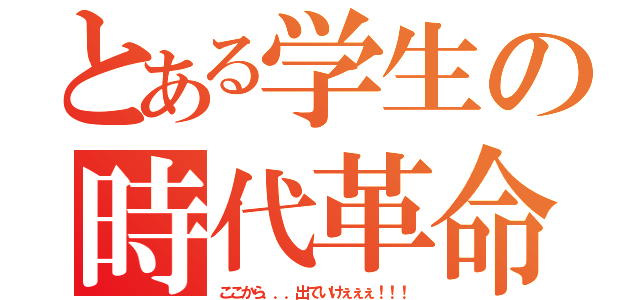 とある学生の
時代革命
ここから．．出ていけぇぇぇ！！！